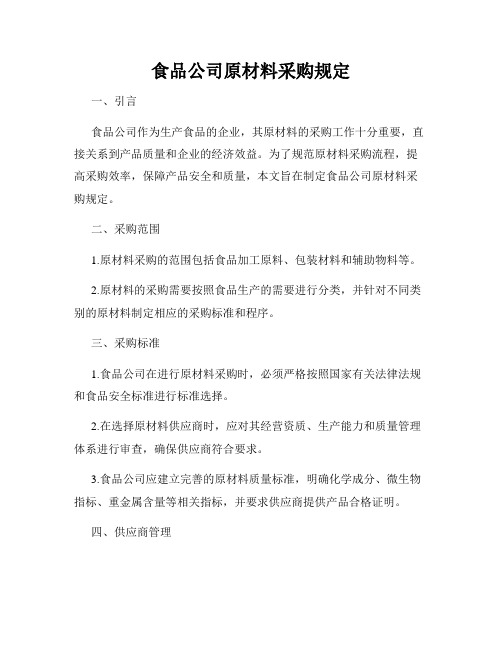 食品公司原材料采购规定

一、引言

食品公司作为生产食品的企业，其原材料的采购工作十分重要，直接关系到产品质量和企业的经济效益。为了规范原材料采购流程，提高采购效率，保障产品安全和质量，本文旨在制定食品公司原材料采购规定。

二、采购范围

1.原材料采购的范围包括食品加工原料、包装材料和辅助物料等。

2.原材料的采购需要按照食品生产的需要进行分类，并针对不同类别的原材料制定相应的采购标准和程序。

三、采购标准

1.食品公司在进行原材料采购时，必须严格按照国家有关法律法规和食品安全标准进行标准选择。

2.在选择原材料供应商时，应对其经营资质、生产能力和质量管理体系进行审查，确保供应商符合要求。

3.食品公司应建立完善的原材料质量标准，明确化学成分、微生物指标、重金属含量等相关指标，并要求供应商提供产品合格证明。

四、供应商管理